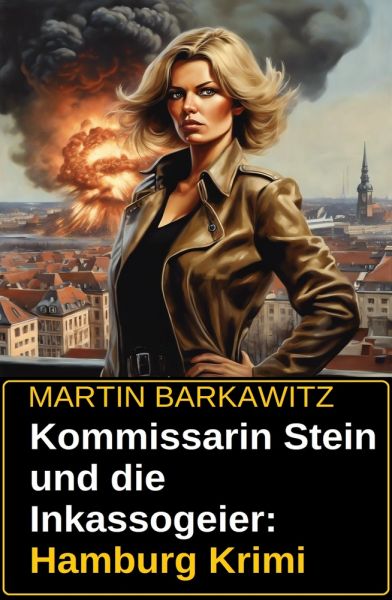 MARTIN BARKAWITZ

Kommissarin Stein und die Inkassogeier: Hamburg Krimi